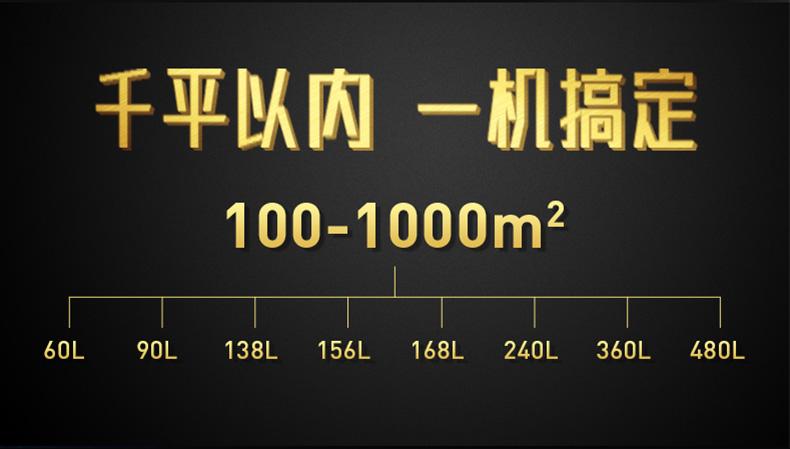 千平以内 一机搞定

100-1000$m^2$

60L 90L 138L 156L 168L 240L 360L 480L